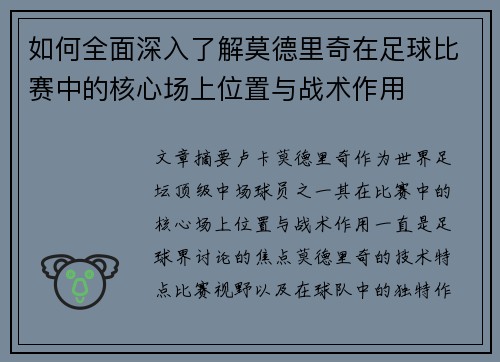 如何全面深入了解莫德里奇在足球比赛中的核心场上位置与战术作用

文章摘要卢卡莫德里奇作为世界足坛顶级中场球员之一其在比赛中的核心场上位置与战术作用一直是足球界讨论的焦点莫德里奇的技术特点比赛视野以及在球队中的独特作